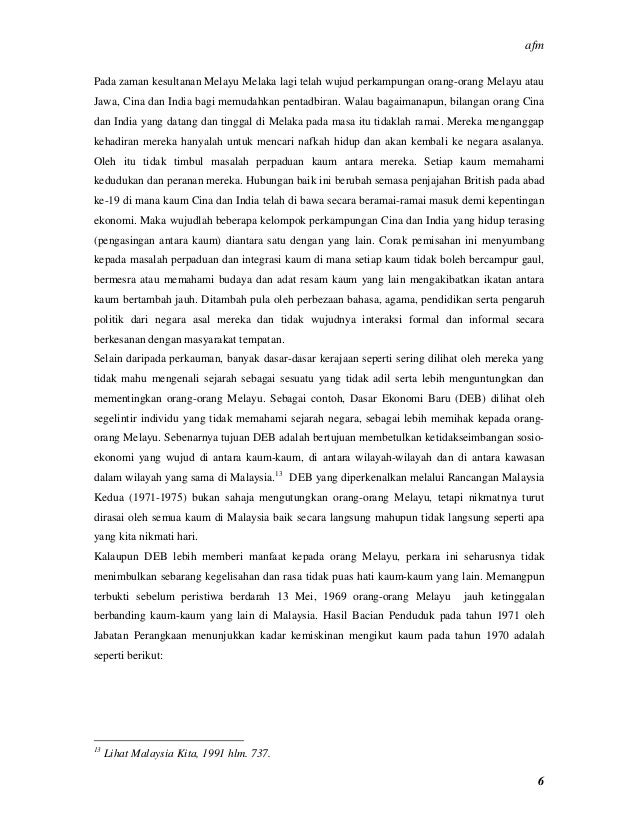 afm

Pada zaman kesultanan Melayu Melaka lagi telah wujud perkampungan orang-orang Melayu atau Jawa, Cina dan India bagi memudahkan pentadbiran. Walau bagaimanapun, bilangan orang Cina dan India yang datang dan tinggal di Melaka pada masa itu tidaklah ramai. Mereka menganggap kehadiran mereka hanyalah untuk mencari nafkah hidup dan akan kembali ke negara asalanya. Oleh itu tidak timbul masalah perpaduan kaum antara mereka. Setiap kaum memahami kedudukan dan peranan mereka. Hubungan baik ini berubah semasa penjajahan British pada abad ke-19 di mana kaum Cina dan India telah di bawa secara beramai-ramai masuk demi kepentingan ekonomi. Maka wujudlah beberapa kelompok perkampungan Cina dan India yang hidup terasing (pengasingan antara kaum) diantara satu dengan yang lain. Corak pemisahan ini menyumbang kepada masalah perpaduan dan integrasi kaum di mana setiap kaum tidak boleh bercampur gaul, bermesra atau memahami budaya dan adat resam kaum yang lain mengakibatkan ikatan antara kaum bertambah jauh. Ditambah pula oleh perbezaan bahasa, agama, pendidikan serta pengaruh politik dari negara asal mereka dan tidak wujudnya interaksi formal dan informal secara berkesanan dengan masyarakat tempatan.

Selain daripada perkauman, banyak dasar-dasar kerajaan seperti sering dilihat oleh mereka yang tidak mahu mengenali sejarah sebagai sesuatu yang tidak adil serta lebih menguntungkan dan mementingkan orang-orang Melayu. Sebagai contoh, Dasar Ekonomi Baru (DEB) dilihat oleh segelintir individu yang tidak memahami sejarah negara, sebagai lebih memihak kepada orang-orang Melayu. Sebenarnya tujuan DEB adalah bertujuan membetulkan ketidakseimbangan sosio-ekonomi yang wujud di antara kaum-kaum, di antara wilayah-wilayah dan di antara kawasan dalam wilayah yang sama di Malaysia.$^{13}$ DEB yang diperkenalkan melalui Rancangan Malaysia Kedua (1971-1975) bukan sahaja mengutungkan orang-orang Melayu, tetapi nikmatnya turut dirasai oleh semua kaum di Malaysia baik secara langsung mahupun tidak langsung seperti apa yang kita nikmati hari.

Kalaupun DEB lebih memberi manfaat kepada orang Melayu, perkara ini seharusnya tidak menimbulkan sebarang kegelisahan dan rasa tidak puas hati kaum-kaum yang lain. Memangpun terbukti sebelum peristiwa berdarah 13 Mei, 1969 orang-orang Melayu jauh ketinggalan berbanding kaum-kaum yang lain di Malaysia. Hasil Bacian Penduduk pada tahun 1971 oleh Jabatan Perangkaan menunjukkan kadar kemiskinan mengikut kaum pada tahun 1970 adalah seperti berikut:

$^{13}$ Lihat Malaysia Kita, 1991 hlm. 737.

6